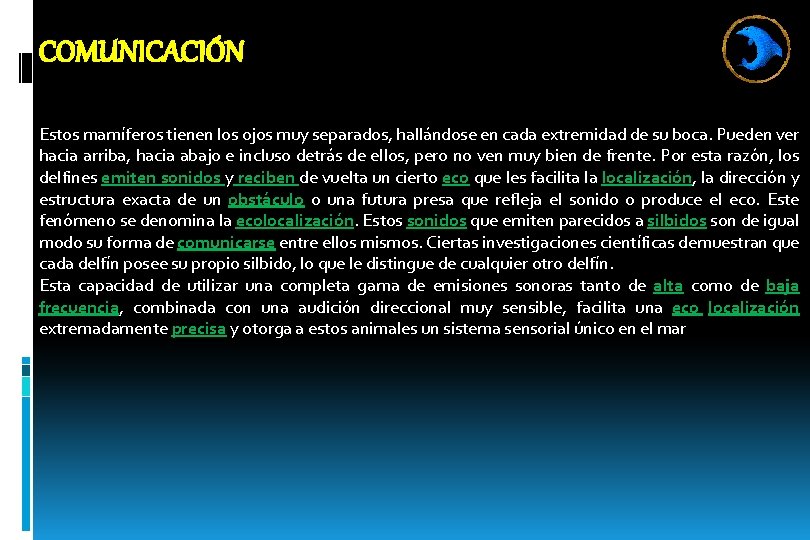 COMUNICACIÓN

Estos mamíferos tienen los ojos muy separados, hallándose en cada extremidad de su boca. Pueden ver hacia arriba, hacia abajo e incluso detrás de ellos, pero no ven muy bien de frente. Por esta razón, los delfines emiten sonidos y reciben de vuelta un cierto eco que les facilita la localización, la dirección y estructura exacta de un obstáculo o una futura presa que refleja el sonido o produce el eco. Este fenómeno se denomina la ecolocalización. Estos sonidos que emiten parecidos a silbidos son de igual modo su forma de comunicarse entre ellos mismos. Ciertas investigaciones científicas demuestran que cada delfín posee su propio silbido, lo que le distingue de cualquier otro delfín.
Esta capacidad de utilizar una completa gama de emisiones sonoras tanto de alta como de baja frecuencia, combinada con una audición direccional muy sensible, facilita una eco localización extremadamente precisa y otorga a estos animales un sistema sensorial único en el mar